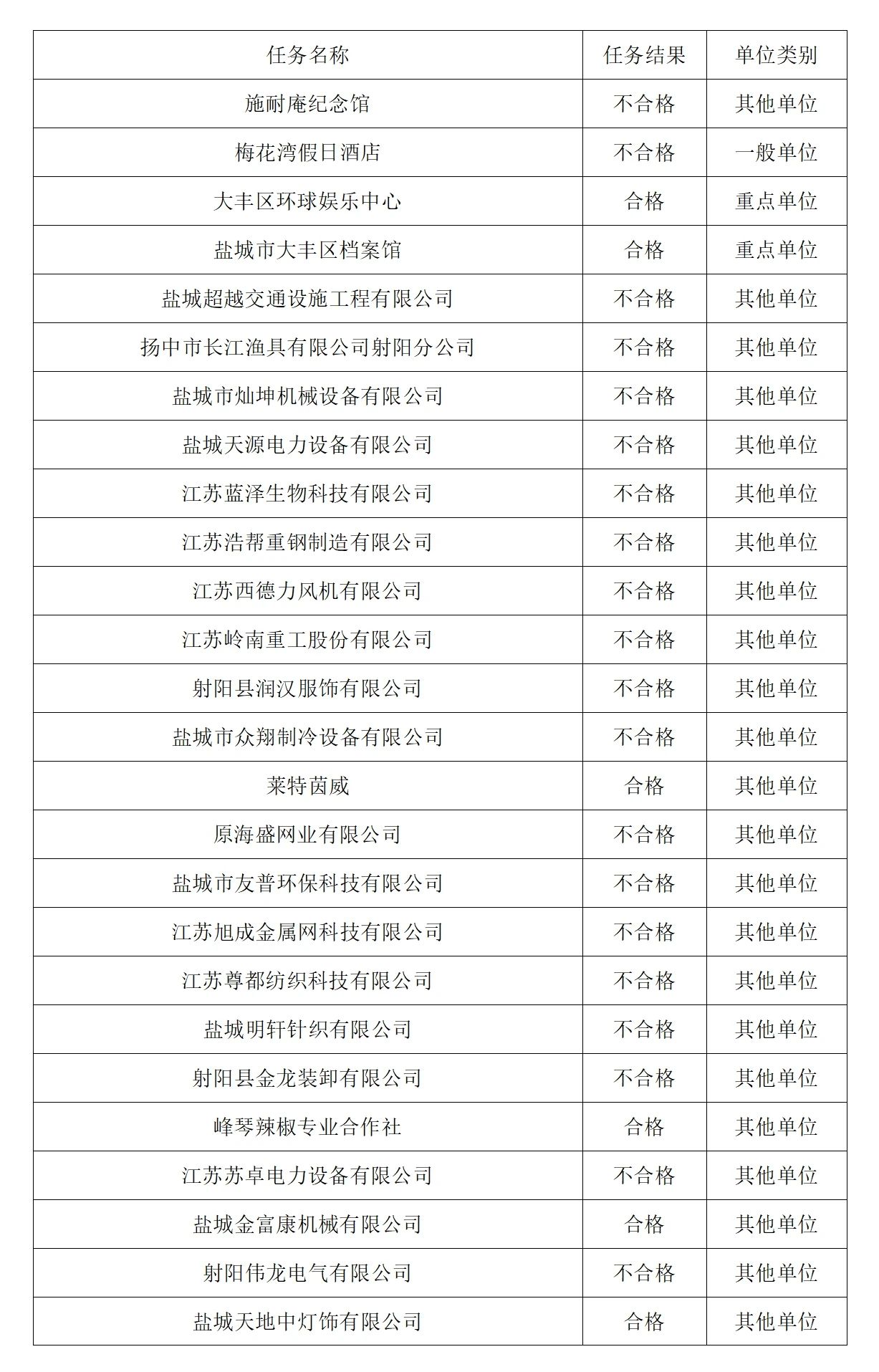 | 任务名称 | 任务结果 | 单位类别 |
|---|---|---|
| 施耐庵纪念馆 | 不合格 | 其他单位 |
| 梅花湾假日酒店 | 不合格 | 一般单位 |
| 大丰区环球娱乐中心 | 合格 | 重点单位 |
| 盐城市大丰区档案馆 | 合格 | 重点单位 |
| 盐城超越交通设施工程有限公司 | 不合格 | 其他单位 |
| 扬中市长江渔具有限公司射阳分公司 | 不合格 | 其他单位 |
| 盐城市灿坤机械设备有限公司 | 不合格 | 其他单位 |
| 盐城天源电力设备有限公司 | 不合格 | 其他单位 |
| 江苏蓝泽生物科技有限公司 | 不合格 | 其他单位 |
| 江苏浩帮重钢制造有限公司 | 不合格 | 其他单位 |
| 江苏西德力风机有限公司 | 不合格 | 其他单位 |
| 江苏岭南重工股份有限公司 | 不合格 | 其他单位 |
| 射阳县润汉服饰有限公司 | 不合格 | 其他单位 |
| 盐城市众翔制冷设备有限公司 | 不合格 | 其他单位 |
| 莱特茵威 | 合格 | 其他单位 |
| 原海盛网业有限公司 | 不合格 | 其他单位 |
| 盐城市友普环保科技有限公司 | 不合格 | 其他单位 |
| 江苏旭成金属网科技有限公司 | 不合格 | 其他单位 |
| 江苏尊都纺织科技有限公司 | 不合格 | 其他单位 |
| 盐城明轩针织有限公司 | 不合格 | 其他单位 |
| 射阳县金龙装卸有限公司 | 不合格 | 其他单位 |
| 峰琴辣椒专业合作社 | 合格 | 其他单位 |
| 江苏苏卓电力设备有限公司 | 不合格 | 其他单位 |
| 盐城金富康机械有限公司 | 合格 | 其他单位 |
| 射阳伟龙电气有限公司 | 不合格 | 其他单位 |
| 盐城天地中灯饰有限公司 | 合格 | 其他单位 |